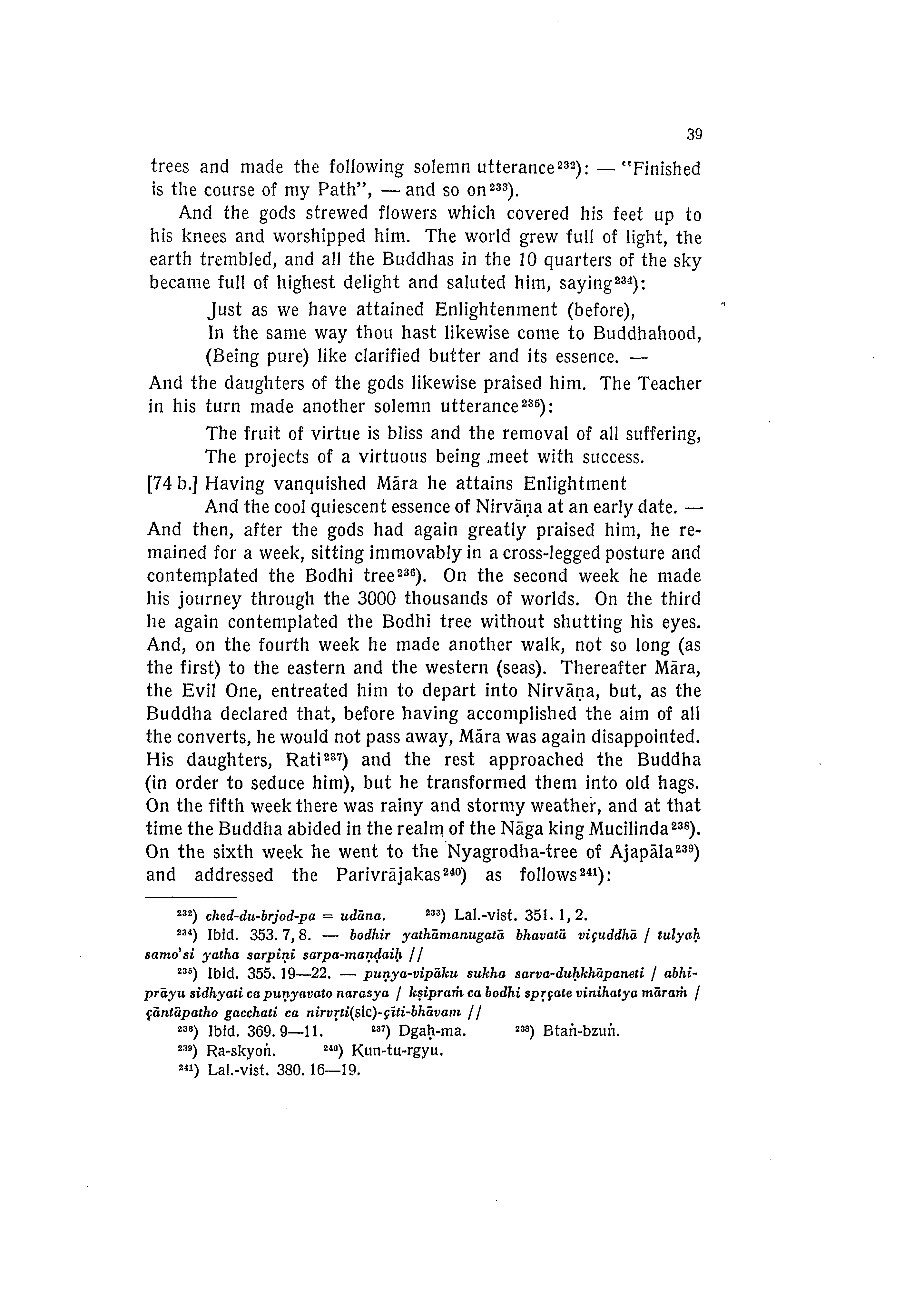 39

trees and made the following solemn utterance$^{232}$): — "Finished is the course of my Path", — and so on$^{233}$).

And the gods strewed flowers which covered his feet up to his knees and worshipped him. The world grew full of light, the earth trembled, and all the Buddhas in the 10 quarters of the sky became full of highest delight and saluted him, saying$^{234}$):

Just as we have attained Enlightenment (before),
In the same way thou hast likewise come to Buddhahood,
(Being pure) like clarified butter and its essence. —

And the daughters of the gods likewise praised him. The Teacher in his turn made another solemn utterance$^{235}$):

The fruit of virtue is bliss and the removal of all suffering,
The projects of a virtuous being meet with success.
[74 b.] Having vanquished Māra he attains Enlightment
And the cool quiescent essence of Nirvāṇa at an early date. —

And then, after the gods had again greatly praised him, he remained for a week, sitting immovably in a cross-legged posture and contemplated the Bodhi tree$^{236}$). On the second week he made his journey through the 3000 thousands of worlds. On the third he again contemplated the Bodhi tree without shutting his eyes. And, on the fourth week he made another walk, not so long (as the first) to the eastern and the western (seas). Thereafter Māra, the Evil One, entreated him to depart into Nirvāṇa, but, as the Buddha declared that, before having accomplished the aim of all the converts, he would not pass away, Māra was again disappointed. His daughters, Rati$^{237}$) and the rest approached the Buddha (in order to seduce him), but he transformed them into old hags. On the fifth week there was rainy and stormy weather, and at that time the Buddha abided in the realm of the Nāga king Mucilinda$^{238}$). On the sixth week he went to the Nyagrodha-tree of Ajapāla$^{239}$) and addressed the Parivrājakas$^{240}$) as follows$^{241}$):

$^{232}$) ched-du-brjod-pa = udāna. $^{233}$) Lal.-vist. 351. 1, 2.
$^{234}$) Ibid. 353. 7, 8. — bodhir yathāmanugatā bhavatā viçuddhā / tulyaḥ samo'si yatha sarpiṇi sarpa-maṇḍaiḥ //
$^{235}$) Ibid. 355. 19—22. — puṇya-vipāku sukha sarva-duḥkhāpaneti / abhiprāyu sidhyati ca puṇyavato narasya / kṣipraṁ ca bodhi spṛçate vinihatya māraṁ / çāntāpatho gacchati ca nirvṛti(sic)-çīti-bhāvam //
$^{236}$) Ibid. 369. 9—11. $^{237}$) Dgaḥ-ma. $^{238}$) Btaṅ-bzuṅ.
$^{239}$) Ra-skyoṅ. $^{240}$) Kun-tu-rgyu.
$^{241}$) Lal.-vist. 380. 16—19.